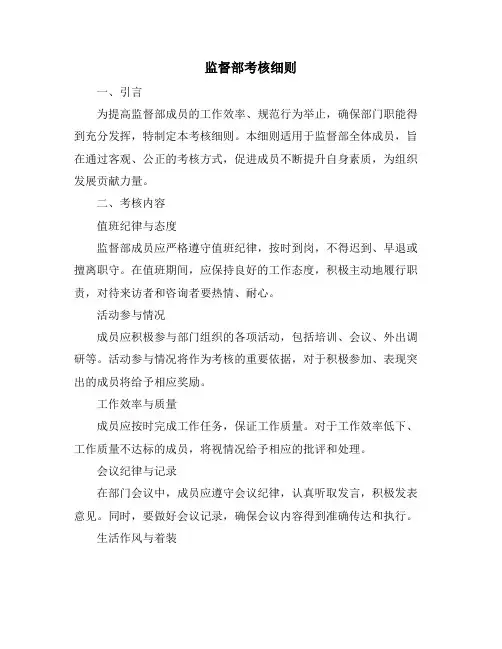 监督部考核细则

一、引言

为提高监督部成员的工作效率、规范行为举止，确保部门职能得到充分发挥，特制定本考核细则。本细则适用于监督部全体成员，旨在通过客观、公正的考核方式，促进成员不断提升自身素质，为组织发展贡献力量。

二、考核内容

值班纪律与态度

监督部成员应严格遵守值班纪律，按时到岗，不得迟到、早退或擅离职守。在值班期间，应保持良好的工作态度，积极主动地履行职责，对待来访者和咨询者要热情、耐心。

活动参与情况

成员应积极参与部门组织的各项活动，包括培训、会议、外出调研等。活动参与情况将作为考核的重要依据，对于积极参加、表现突出的成员将给予相应奖励。

工作效率与质量

成员应按时完成工作任务，保证工作质量。对于工作效率低下、工作质量不达标的成员，将视情况给予相应的批评和处理。

会议纪律与记录

在部门会议中，成员应遵守会议纪律，认真听取发言，积极发表意见。同时，要做好会议记录，确保会议内容得到准确传达和执行。

生活作风与着装